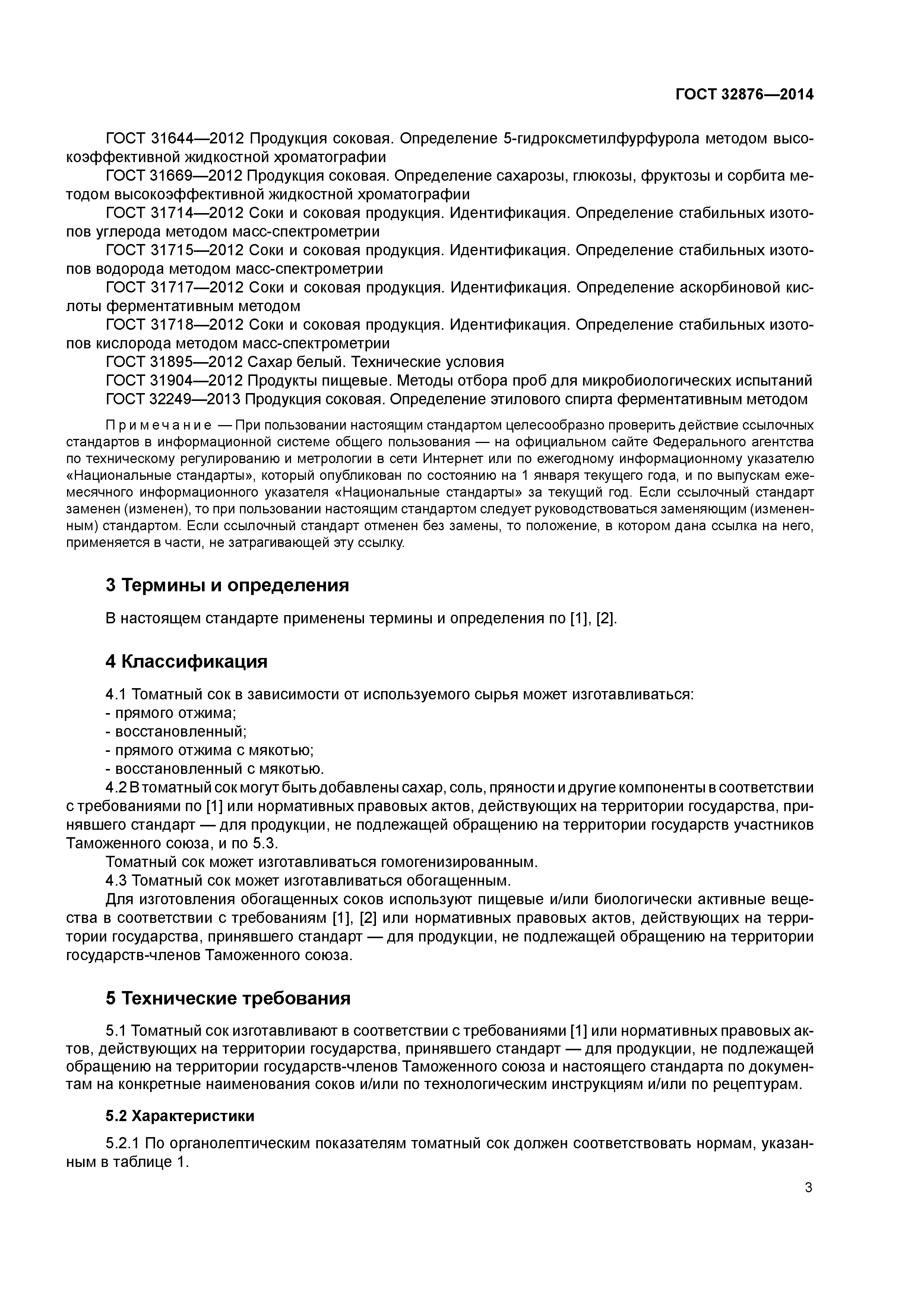 ГОСТ 32876—2014

ГОСТ 31644—2012 Продукция соковая. Определение 5-гидроксметилфурфурола методом высокоэффективной жидкостной хроматографии
ГОСТ 31669—2012 Продукция соковая. Определение сахарозы, глюкозы, фруктозы и сорбита методом высокоэффективной жидкостной хроматографии
ГОСТ 31714—2012 Соки и соковая продукция. Идентификация. Определение стабильных изотопов углерода методом масс-спектрометрии
ГОСТ 31715—2012 Соки и соковая продукция. Идентификация. Определение стабильных изотопов водорода методом масс-спектрометрии
ГОСТ 31717—2012 Соки и соковая продукция. Идентификация. Определение аскорбиновой кислоты ферментативным методом
ГОСТ 31718—2012 Соки и соковая продукция. Идентификация. Определение стабильных изотопов кислорода методом масс-спектрометрии
ГОСТ 31895—2012 Сахар белый. Технические условия
ГОСТ 31904—2012 Продукты пищевые. Методы отбора проб для микробиологических испытаний
ГОСТ 32249—2013 Продукция соковая. Определение этилового спирта ферментативным методом

Примечание — При пользовании настоящим стандартом целесообразно проверить действие ссылочных стандартов в информационной системе общего пользования — на официальном сайте Федерального агентства по техническому регулированию и метрологии в сети Интернет или по ежегодному информационному указателю «Национальные стандарты», который опубликован по состоянию на 1 января текущего года, и по выпускам ежемесячного информационного указателя «Национальные стандарты» за текущий год. Если ссылочный стандарт заменен (изменен), то при пользовании настоящим стандартом следует руководствоваться заменяющим (измененным) стандартом. Если ссылочный стандарт отменен без замены, то положение, в котором дана ссылка на него, применяется в части, не затрагивающей эту ссылку.

3 Термины и определения

В настоящем стандарте применены термины и определения по [1], [2].

4 Классификация

4.1 Томатный сок в зависимости от используемого сырья может изготавливаться:
- прямого отжима;
- восстановленный;
- прямого отжима с мякотью;
- восстановленный с мякотью.
4.2 В томатный сок могут быть добавлены сахар, соль, пряности и другие компоненты в соответствии с требованиями по [1] или нормативных правовых актов, действующих на территории государства, принявшего стандарт — для продукции, не подлежащей обращению на территории государств участников Таможенного союза, и по 5.3.
Томатный сок может изготавливаться гомогенизированным.
4.3 Томатный сок может изготавливаться обогащенным.
Для изготовления обогащенных соков используют пищевые и/или биологически активные вещества в соответствии с требованиям [1], [2] или нормативных правовых актов, действующих на территории государства, принявшего стандарт — для продукции, не подлежащей обращению на территории государств-членов Таможенного союза.

5 Технические требования

5.1 Томатный сок изготавливают в соответствии с требованиями [1] или нормативных правовых актов, действующих на территории государства, принявшего стандарт — для продукции, не подлежащей обращению на территории государств-членов Таможенного союза и настоящего стандарта по документам на конкретные наименования соков и/или по технологическим инструкциям и/или по рецептурам.

5.2 Характеристики

5.2.1 По органолептическим показателям томатный сок должен соответствовать нормам, указанным в таблице 1.

3